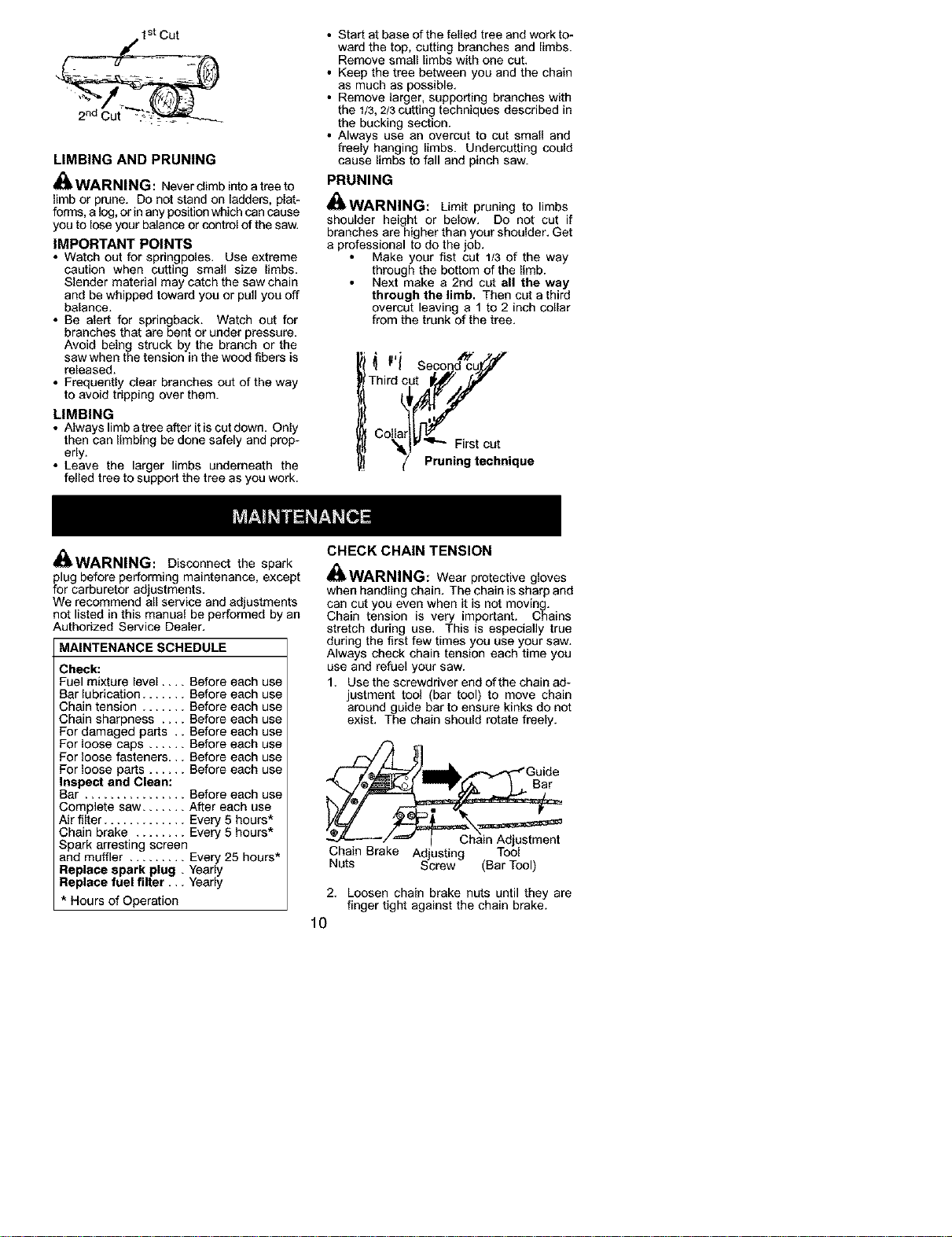 1st Cut

2nd Cut

LIMBING AND PRUNING

WARNING: Never climb into a tree to limb or prune. Do not stand on ladders, platforms, a log, or in any position which can cause you to lose your balance or control of the saw.

IMPORTANT POINTS
• Watch out for springpoles. Use extreme caution when cutting small size limbs. Slender material may catch the saw chain and be whipped toward you or pull you off balance.
• Be alert for springback. Watch out for branches that are bent or under pressure. Avoid being struck by the branch or the saw when the tension in the wood fibers is released.
• Frequently clear branches out of the way to avoid tripping over them.

LIMBING
• Always limb a tree after it is cut down. Only then can limbing be done safely and properly.
• Leave the larger limbs underneath the felled tree to support the tree as you work.
• Start at base of the felled tree and work toward the top, cutting branches and limbs. Remove small limbs with one cut.
• Keep the tree between you and the chain as much as possible.
• Remove larger, supporting branches with the 1/3, 2/3 cutting techniques described in the bucking section.
• Always use an overcut to cut small and freely hanging limbs. Undercutting could cause limbs to fall and pinch saw.

PRUNING

WARNING: Limit pruning to limbs shoulder height or below. Do not cut if branches are higher than your shoulder. Get a professional to do the job.
• Make your fist cut 1/3 of the way through the bottom of the limb.
• Next make a 2nd cut all the way through the limb. Then cut a third overcut leaving a 1 to 2 inch collar from the trunk of the tree.

Second cut
Third cut
Collar
First cut
Pruning technique

MAINTENANCE

WARNING: Disconnect the spark plug before performing maintenance, except for carburetor adjustments.
We recommend all service and adjustments not listed in this manual be performed by an Authorized Service Dealer.

MAINTENANCE SCHEDULE
Check:
Fuel mixture level .... Before each use
Bar lubrication ....... Before each use
Chain tension ....... Before each use
Chain sharpness .... Before each use
For damaged parts .. Before each use
For loose caps ...... Before each use
For loose fasteners... Before each use
For loose parts ...... Before each use
Inspect and Clean:
Bar ................ Before each use
Complete saw....... After each use
Air filter............. Every 5 hours*
Chain brake ........ Every 5 hours*
Spark arresting screen and muffler ......... Every 25 hours*
Replace spark plug . Yearly
Replace fuel filter ... Yearly
* Hours of Operation

CHECK CHAIN TENSION

WARNING: Wear protective gloves when handling chain. The chain is sharp and can cut you even when it is not moving.
Chain tension is very important. Chains stretch during use. This is especially true during the first few times you use your saw. Always check chain tension each time you use and refuel your saw.
1. Use the screwdriver end of the chain adjustment tool (bar tool) to move chain around guide bar to ensure kinks do not exist. The chain should rotate freely.

Guide Bar
Chain Brake Nuts
Adjusting Screw
Chain Adjustment Tool (Bar Tool)

2. Loosen chain brake nuts until they are finger tight against the chain brake.

10